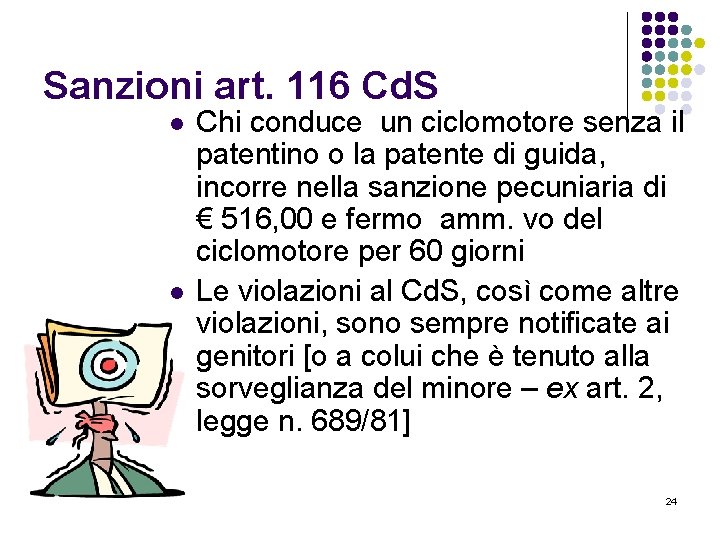 Sanzioni art. 116 CdS

• Chi conduce un ciclomotore senza il patentino o la patente di guida, incorre nella sanzione pecuniaria di € 516,00 e fermo amm. vo del ciclomotore per 60 giorni
• Le violazioni al CdS, così come altre violazioni, sono sempre notificate ai genitori [o a colui che è tenuto alla sorveglianza del minore – ex art. 2, legge n. 689/81]

24